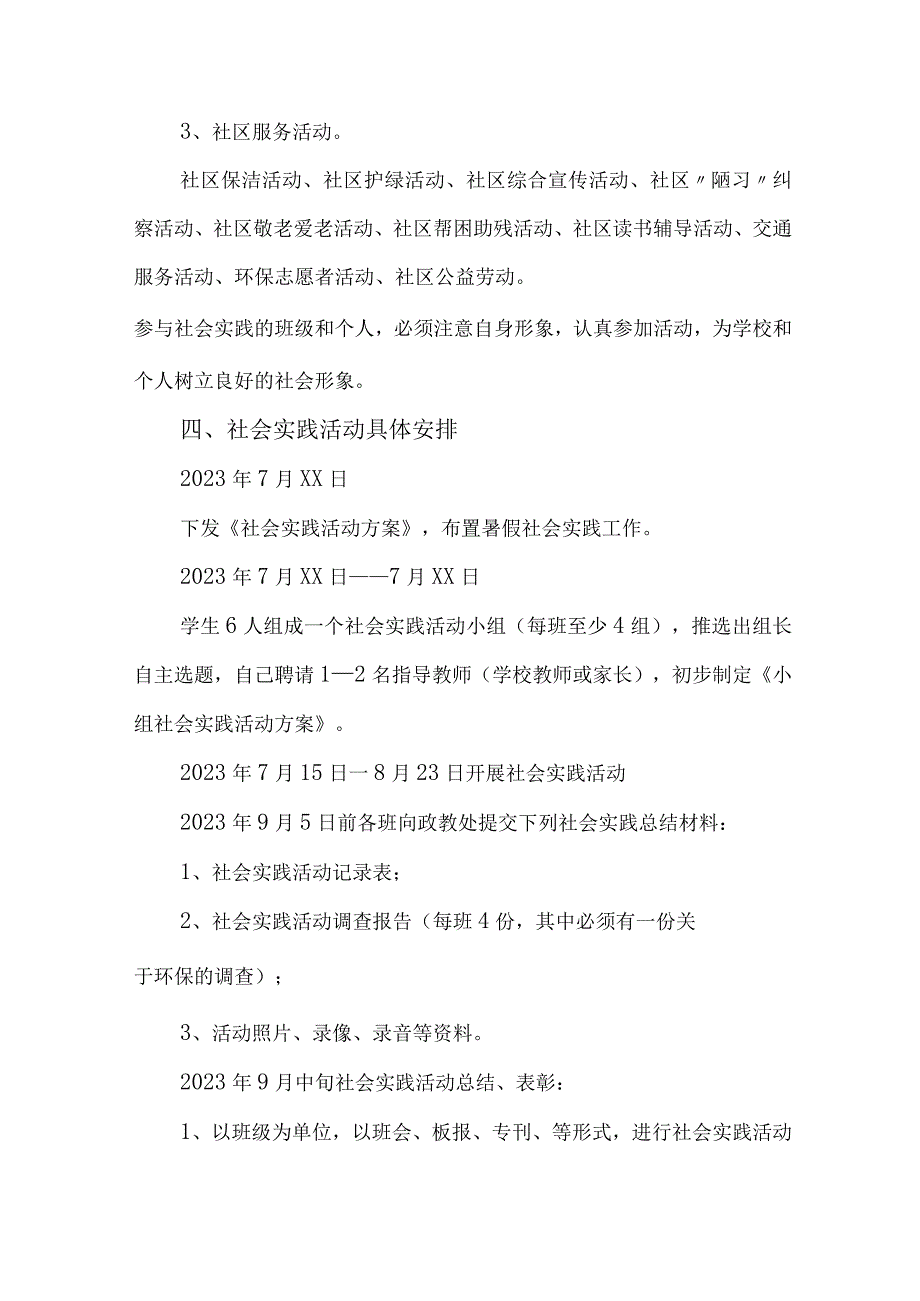 3、社区服务活动。

社区保洁活动、社区护绿活动、社区综合宣传活动、社区〃陋习〃纠察活动、社区敬老爱老活动、社区帮困助残活动、社区读书辅导活动、交通服务活动、环保志愿者活动、社区公益劳动。

参与社会实践的班级和个人，必须注意自身形象，认真参加活动，为学校和个人树立良好的社会形象。

四、社会实践活动具体安排

2023年7月XX日

下发《社会实践活动方案》，布置暑假社会实践工作。

2023年7月XX日——7月XX日

学生6人组成一个社会实践活动小组（每班至少4组），推选出组长自主选题，自己聘请1—2名指导教师（学校教师或家长），初步制定《小组社会实践活动方案》。

2023年7月15日一8月23日开展社会实践活动

2023年9月5日前各班向政教处提交下列社会实践总结材料：

1、社会实践活动记录表；

2、社会实践活动调查报告（每班4份，其中必须有一份关

于环保的调查）；

3、活动照片、录像、录音等资料。

2023年9月中旬社会实践活动总结、表彰：

1、以班级为单位，以班会、板报、专刊、等形式，进行社会实践活动